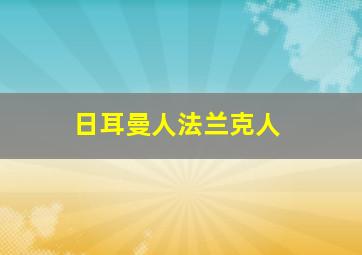 日耳曼人法兰克人